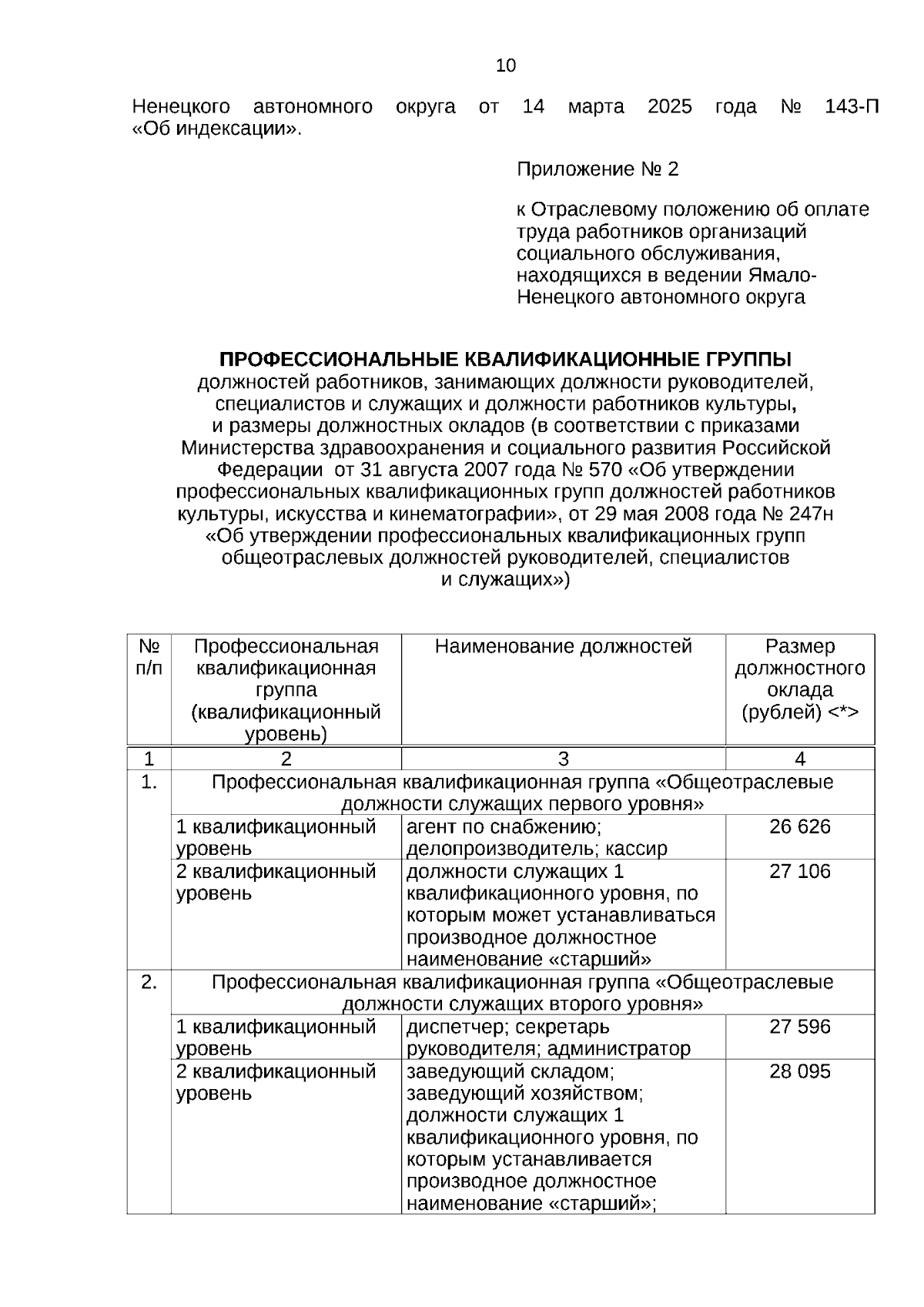 10

Ненецкого автономного округа от 14 марта 2025 года № 143-П «Об индексации».

Приложение № 2

к Отраслевому положению об оплате труда работников организаций социального обслуживания, находящихся в ведении Ямало-Ненецкого автономного округа

ПРОФЕССИОНАЛЬНЫЕ КВАЛИФИКАЦИОННЫЕ ГРУППЫ
должностей работников, занимающих должности руководителей, специалистов и служащих и должности работников культуры, и размеры должностных окладов (в соответствии с приказами Министерства здравоохранения и социального развития Российской Федерации от 31 августа 2007 года № 570 «Об утверждении профессиональных квалификационных групп должностей работников культуры, искусства и кинематографии», от 29 мая 2008 года № 247н «Об утверждении профессиональных квалификационных групп общеотраслевых должностей руководителей, специалистов и служащих»)

| № п/п | Профессиональная квалификационная группа (квалификационный уровень) | Наименование должностей | Размер должностного оклада (рублей) <*> |
|---|---|---|---|
| 1 | 2 | 3 | 4 |
| 1. | Профессиональная квалификационная группа «Общеотраслевые должности служащих первого уровня» | | |
| | 1 квалификационный уровень | агент по снабжению; делопроизводитель; кассир | 26 626 |
| | 2 квалификационный уровень | должности служащих 1 квалификационного уровня, по которым может устанавливаться производное должностное наименование «старший» | 27 106 |
| 2. | Профессиональная квалификационная группа «Общеотраслевые должности служащих второго уровня» | | |
| | 1 квалификационный уровень | диспетчер; секретарь руководителя; администратор | 27 596 |
| | 2 квалификационный уровень | заведующий складом; заведующий хозяйством; должности служащих 1 квалификационного уровня, по которым устанавливается производное должностное наименование «старший»; | 28 095 |